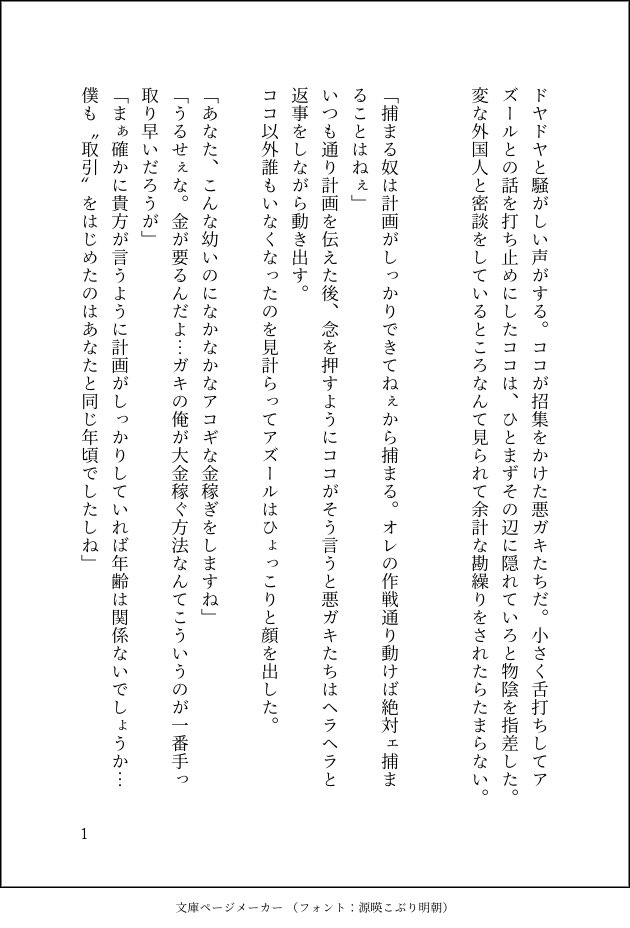 ドヤドヤと騒がしい声がする。ココが招集をかけた悪ガキたちだ。小さく舌打ちしてアズールとの話を打ち止めにしたココは、ひとまずその辺に隠れていろと物陰を指差した。変な外国人と密談をしているところなんて見られて余計な勘繰りをされたらたまらない。

「捕まる奴は計画がしっかりできてねぇから捕まる。オレの作戦通り動けば絶対ェ捕まることはねぇ」
いつも通り計画を伝えた後、念を押すようにココがそう言うと悪ガキたちはヘラヘラと返事をしながら動き出す。
ココ以外誰もいなくなったのを見計らってアズールはひょっこりと顔を出した。

「あなた、こんな幼いのになかなかアコギな金稼ぎをしますね」
「うるせぇな。金が要るんだよ…ガキの俺が大金稼ぐ方法なんてこういうのが一番手っ取り早いだろうが」
「まぁ確かに貴方が言うように計画がしっかりしていれば年齢は関係ないでしょうか…僕も〝取引〟をはじめたのはあなたと同じ年頃でしたしね」

1

文庫ページメーカー（フォント：源暎こぶり明朝）